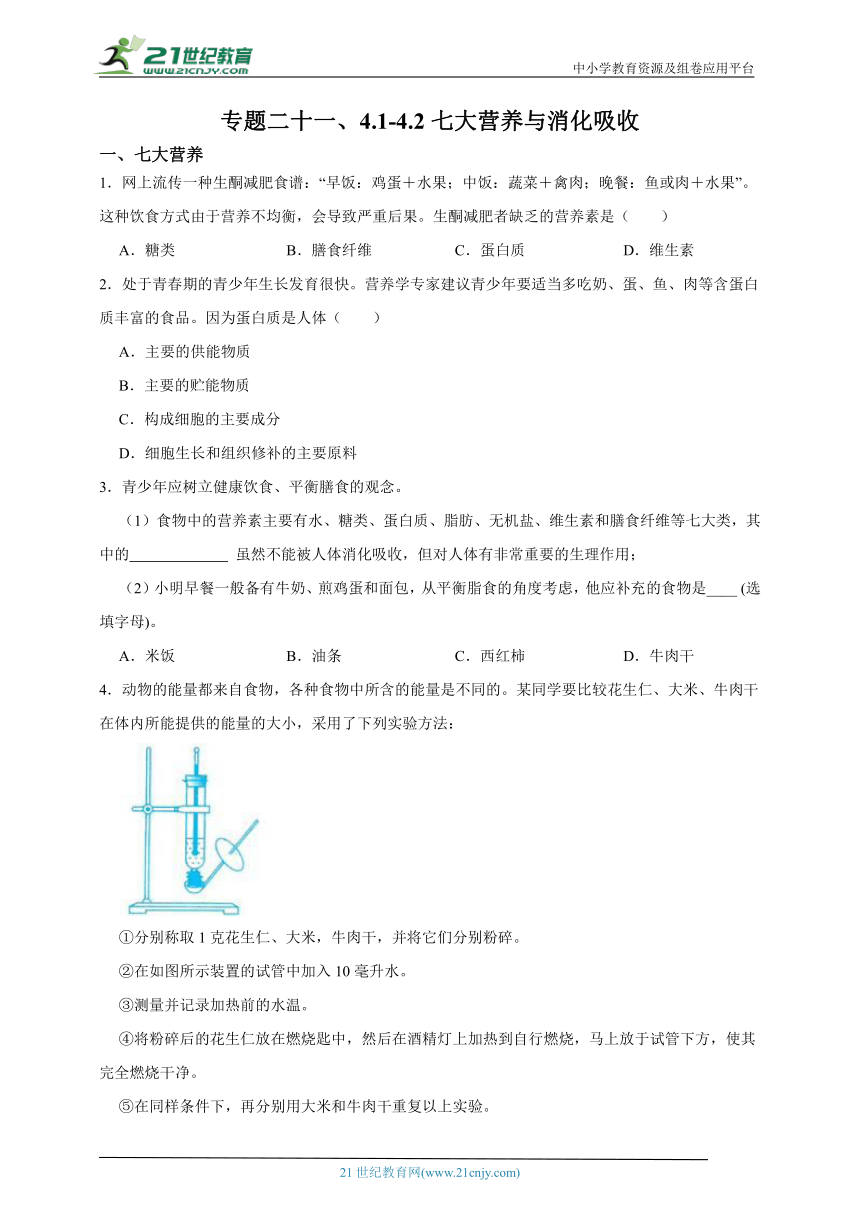 21世纪教育
www.21cnjy.com

中小学教育资源及组卷应用平台

专题二十一、4.1-4.2 七大营养与消化吸收

一、七大营养

1．网上流传一种生酮减肥食谱：“早饭：鸡蛋＋水果；中饭：蔬菜＋禽肉；晚餐：鱼或肉＋水果”。这种饮食方式由于营养不均衡，会导致严重后果。生酮减肥者缺乏的营养素是（　　）

A．糖类　　B．膳食纤维　　C．蛋白质　　D．维生素

2．处于青春期的青少年生长发育很快。营养学专家建议青少年要适当多吃奶、蛋、鱼、肉等含蛋白质丰富的食品。因为蛋白质是人体（　　）

A．主要的供能物质

B．主要的贮能物质

C．构成细胞的主要成分

D．细胞生长和组织修补的主要原料

3．青少年应树立健康饮食、平衡膳食的观念。

（1）食物中的营养素主要有水、糖类、蛋白质、脂肪、无机盐、维生素和膳食纤维等七大类，其中的_____________ 虽然不能被人体消化吸收，但对人体有非常重要的生理作用；

（2）小明早餐一般备有牛奶、煎鸡蛋和面包，从平衡脂食的角度考虑，他应补充的食物是____ (选填字母)。

A．米饭　　B．油条　　C．西红柿　　D．牛肉干

4．动物的能量都来自食物，各种食物中所含的能量是不同的。某同学要比较花生仁、大米、牛肉干在体内所能提供的能量的大小，采用了下列实验方法：

①分别称取 1 克花生仁、大米，牛肉干，并将它们分别粉碎。

②在如图所示装置的试管中加入 10 毫升水。

③测量并记录加热前的水温。

④将粉碎后的花生仁放在燃烧匙中，然后在酒精灯上加热到自行燃烧，马上放于试管下方，使其完全燃烧干净。

⑤在同样条件下，再分别用大米和牛肉干重复以上实验。

21 世纪教育网(www.21cnjy.com)